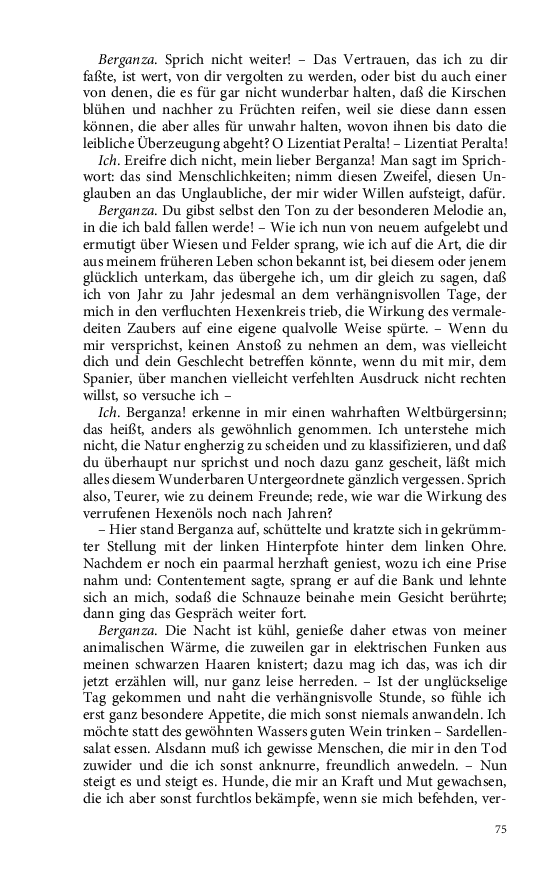 Berganza. Sprich nicht weiter! – Das Vertrauen, das ich zu dir faßte, ist wert, von dir vergolten zu werden, oder bist du auch einer von denen, die es für gar nicht wunderbar halten, daß die Kirschen blühen und nachher zu Früchten reifen, weil sie diese dann essen können, die aber alles für unwahr halten, wovon ihnen bis dato die leibliche Überzeugung abgeht? O Lizentiat Peralta! – Lizentiat Peralta!

Ich. Ereifre dich nicht, mein lieber Berganza! Man sagt im Sprichwort: das sind Menschlichkeiten; nimm diesen Zweifel, diesen Unglauben an das Unglaubliche, der mir wider Willen aufsteigt, dafür.

Berganza. Du gibst selbst den Ton zu der besonderen Melodie an, in die ich bald fallen werde! – Wie ich nun von neuem aufgelebt und ermutigt über Wiesen und Felder sprang, wie ich auf die Art, die dir aus meinem früheren Leben schon bekannt ist, bei diesem oder jenem glücklich unterkam, das übergehe ich, um dir gleich zu sagen, daß ich von Jahr zu Jahr jedesmal an dem verhängnisvollen Tage, der mich in den verfluchten Hexenkreis trieb, die Wirkung des vermaledeiten Zaubers auf eine eigene qualvolle Weise spürte. – Wenn du mir versprichst, keinen Anstoß zu nehmen an dem, was vielleicht dich und dein Geschlecht betreffen könnte, wenn du mit mir, dem Spanier, über manchen vielleicht verfehlten Ausdruck nicht rechten willst, so versuche ich –

Ich. Berganza! erkenne in mir einen wahrhaften Weltbürgersinn; das heißt, anders als gewöhnlich genommen. Ich unterstehe mich nicht, die Natur engherzig zu scheiden und zu klassifizieren, und daß du überhaupt nur sprichst und noch dazu ganz gescheit, läßt mich alles diesem Wunderbaren Untergeordnete gänzlich vergessen. Sprich also, Teurer, wie zu deinem Freunde; rede, wie war die Wirkung des verrufenen Hexenöls noch nach Jahren?

– Hier stand Berganza auf, schüttelte und kratzte sich in gekrümmter Stellung mit der linken Hinterpfote hinter dem linken Ohre. Nachdem er noch ein paarmal herzhaft geniest, wozu ich eine Prise nahm und: Contentement sagte, sprang er auf die Bank und lehnte sich an mich, sodaß die Schnauze beinahe mein Gesicht berührte; dann ging das Gespräch weiter fort.

Berganza. Die Nacht ist kühl, genieße daher etwas von meiner animalischen Wärme, die zuweilen gar in elektrischen Funken aus meinen schwarzen Haaren knistert; dazu mag ich das, was ich dir jetzt erzählen will, nur ganz leise herreden. – Ist der unglückselige Tag gekommen und naht die verhängnisvolle Stunde, so fühle ich erst ganz besondere Appetite, die mich sonst niemals anwandeln. Ich möchte statt des gewöhnten Wassers guten Wein trinken – Sardellensalat essen. Alsdann muß ich gewisse Menschen, die mir in den Tod zuwider und die ich sonst anknurre, freundlich anwedeln. – Nun steigt es und steigt es. Hunde, die mir an Kraft und Mut gewachsen, die ich aber sonst furchtlos bekämpfe, wenn sie mich befehden, ver-

75